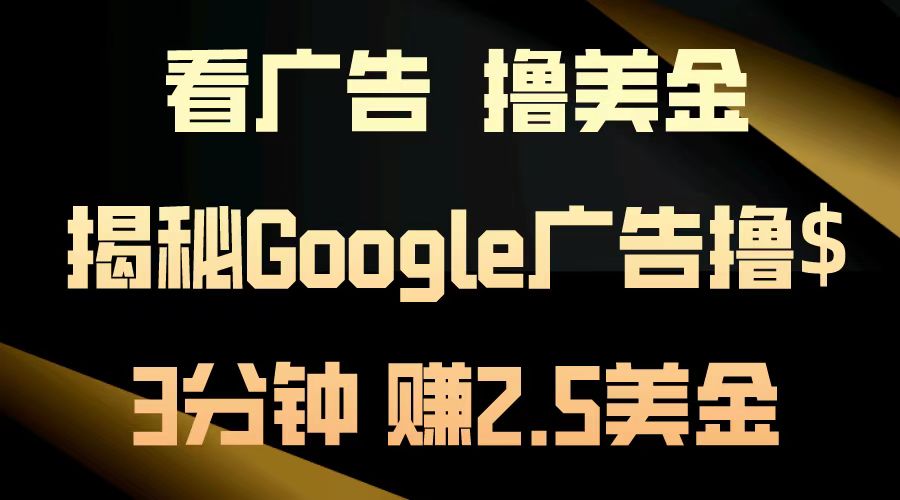 看广告 撸美金

揭秘Google广告撸$

3分钟 赚2.5美金